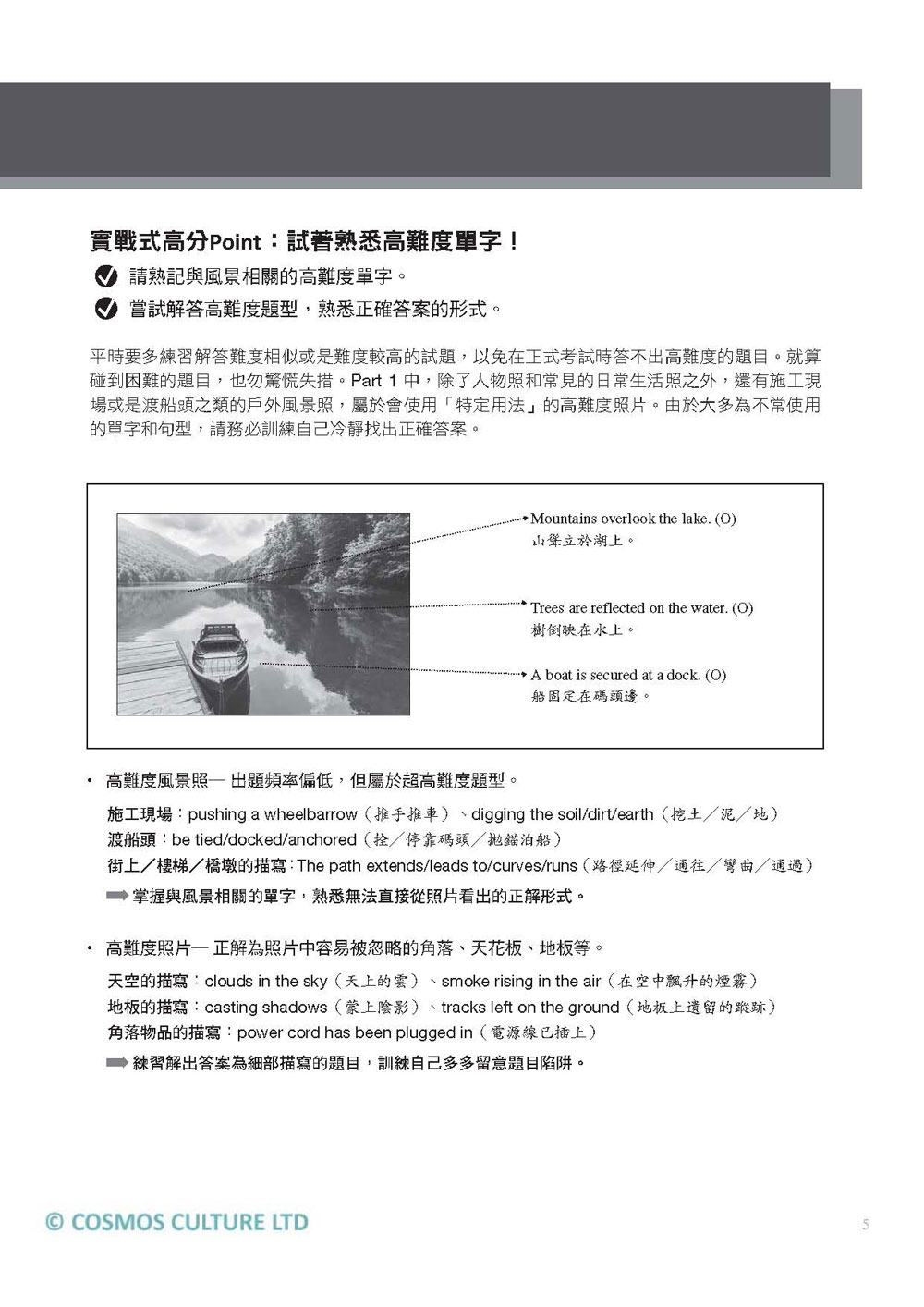 實戰式高分Point：試著熟悉高難度單字！

請熟記與風景相關的高難度單字。

嘗試解答高難度題型，熟悉正確答案的形式。

平時要多練習解答難度相似或是難度較高的試題，以免在正式考試時答不出高難度的題目。就算碰到困難的題目，也勿驚慌失措。Part 1 中，除了人物照和常見的日常生活照之外，還有施工現場或是渡船頭之類的戶外風景照，屬於會使用「特定用法」的高難度照片。由於大多為不常使用的單字和句型，請務必訓練自己冷靜找出正確答案。

Mountains overlook the lake. (O)
山聳立於湖上。

Trees are reflected on the water. (O)
樹倒映在水上。

A boat is secured at a dock. (O)
船固定在碼頭邊。

• 高難度風景照— 出題頻率偏低，但屬於超高難度題型。

施工現場：pushing a wheelbarrow（推手推車）、digging the soil/dirt/earth（挖土／泥／地）
渡船頭：be tied/docked/anchored（拴／停靠碼頭／拋錨泊船）
街上／樓梯／橋墩的描寫：The path extends/leads to/curves/runs（路徑延伸／通往／彎曲／通過）
➡ 掌握與風景相關的單字，熟悉無法直接從照片看出的正解形式。

• 高難度照片— 正解為照片中容易被忽略的角落、天花板、地板等。

天空的描寫：clouds in the sky（天上的雲）、smoke rising in the air（在空中飄升的煙霧）
地板的描寫：casting shadows（蒙上陰影）、tracks left on the ground（地板上遺留的蹤跡）
角落物品的描寫：power cord has been plugged in（電源線已插上）
➡ 練習解出答案為細部描寫的題目，訓練自己多多留意題目陷阱。

© COSMOS CULTURE LTD

5